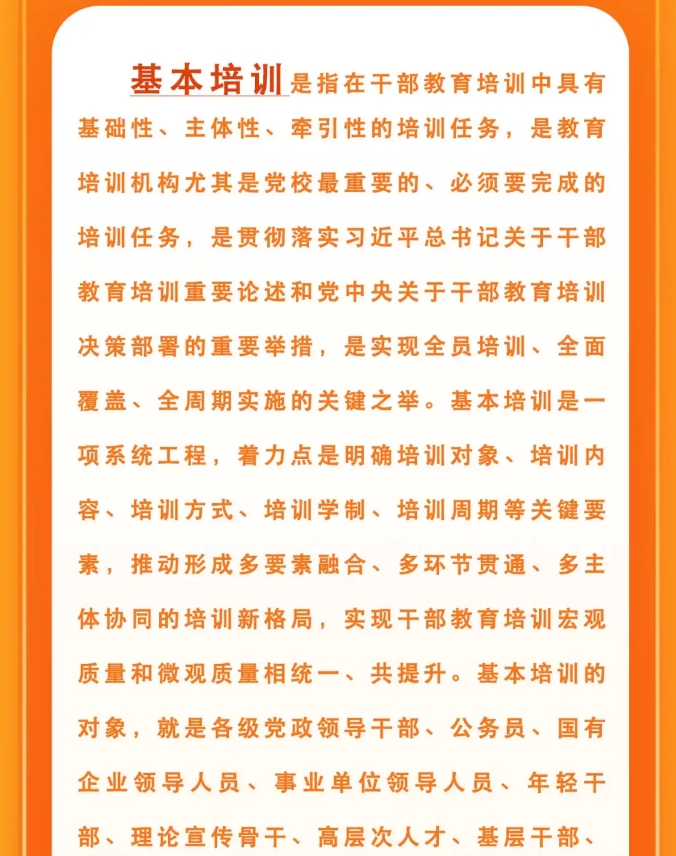 基本培训是指在干部教育培训中具有基础性、主体性、牵引性的培训任务，是教育培训机构尤其是党校最重要的、必须要完成的培训任务，是贯彻落实习近平总书记关于干部教育培训重要论述和党中央关于干部教育培训决策部署的重要举措，是实现全员培训、全面覆盖、全周期实施的关键之举。基本培训是一项系统工程，着力点是明确培训对象、培训内容、培训方式、培训学制、培训周期等关键要素，推动形成多要素融合、多环节贯通、多主体协同的培训新格局，实现干部教育培训宏观质量和微观质量相统一、共提升。基本培训的对象，就是各级党政领导干部、公务员、国有企业领导人员、事业单位领导人员、年轻干部、理论宣传骨干、高层次人才、基层干部、